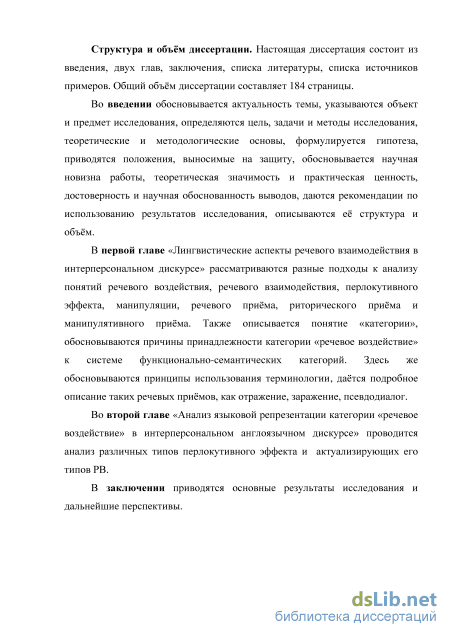 Структура и объём диссертации. Настоящая диссертация состоит из введения, двух глав, заключения, списка литературы, списка источников примеров. Общий объём диссертации составляет 184 страницы.

Во введении обосновывается актуальность темы, указываются объект и предмет исследования, определяются цель, задачи и методы исследования, теоретические и методологические основы, формулируется гипотеза, приводятся положения, выносимые на защиту, обосновывается научная новизна работы, теоретическая значимость и практическая ценность, достоверность и научная обоснованность выводов, даются рекомендации по использованию результатов исследования, описываются её структура и объём.

В первой главе «Лингвистические аспекты речевого взаимодействия в интерперсональном дискурсе» рассматриваются разные подходы к анализу понятий речевого воздействия, речевого взаимодействия, перлокутивного эффекта, манипуляции, речевого приёма, риторического приёма и манипулятивного приёма. Также описывается понятие «категории», обосновываются причины принадлежности категории «речевое воздействие» к системе функционально-семантических категорий. Здесь же обосновываются принципы использования терминологии, даётся подробное описание таких речевых приёмов, как отражение, заражение, псевдодиалог.

Во второй главе «Анализ языковой репрезентации категории «речевое воздействие» в интерперсональном англоязычном дискурсе» проводится анализ различных типов перлокутивного эффекта и актуализирующих его типов РВ.

В заключении приводятся основные результаты исследования и дальнейшие перспективы.

dsLib.net
библиотека диссертаций